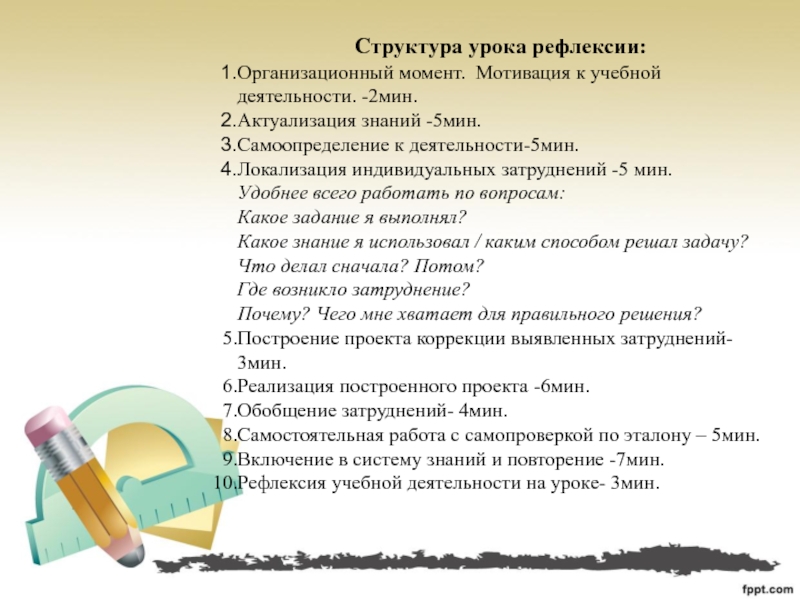 Структура урока рефлексии:

1.Организационный момент. Мотивация к учебной деятельности. -2мин.
2.Актуализация знаний -5мин.
3.Самоопределение к деятельности-5мин.
4.Локализация индивидуальных затруднений -5 мин.
Удобнее всего работать по вопросам:
Какое задание я выполнял?
Какое знание я использовал / каким способом решал задачу?
Что делал сначала? Потом?
Где возникло затруднение?
Почему? Чего мне хватает для правильного решения?
5.Построение проекта коррекции выявленных затруднений- 3мин.
6.Реализация построенного проекта -6мин.
7.Обобщение затруднений- 4мин.
8.Самостоятельная работа с самопроверкой по эталону – 5мин.
9.Включение в систему знаний и повторение -7мин.
10.Рефлексия учебной деятельности на уроке- 3мин.

fppt.com